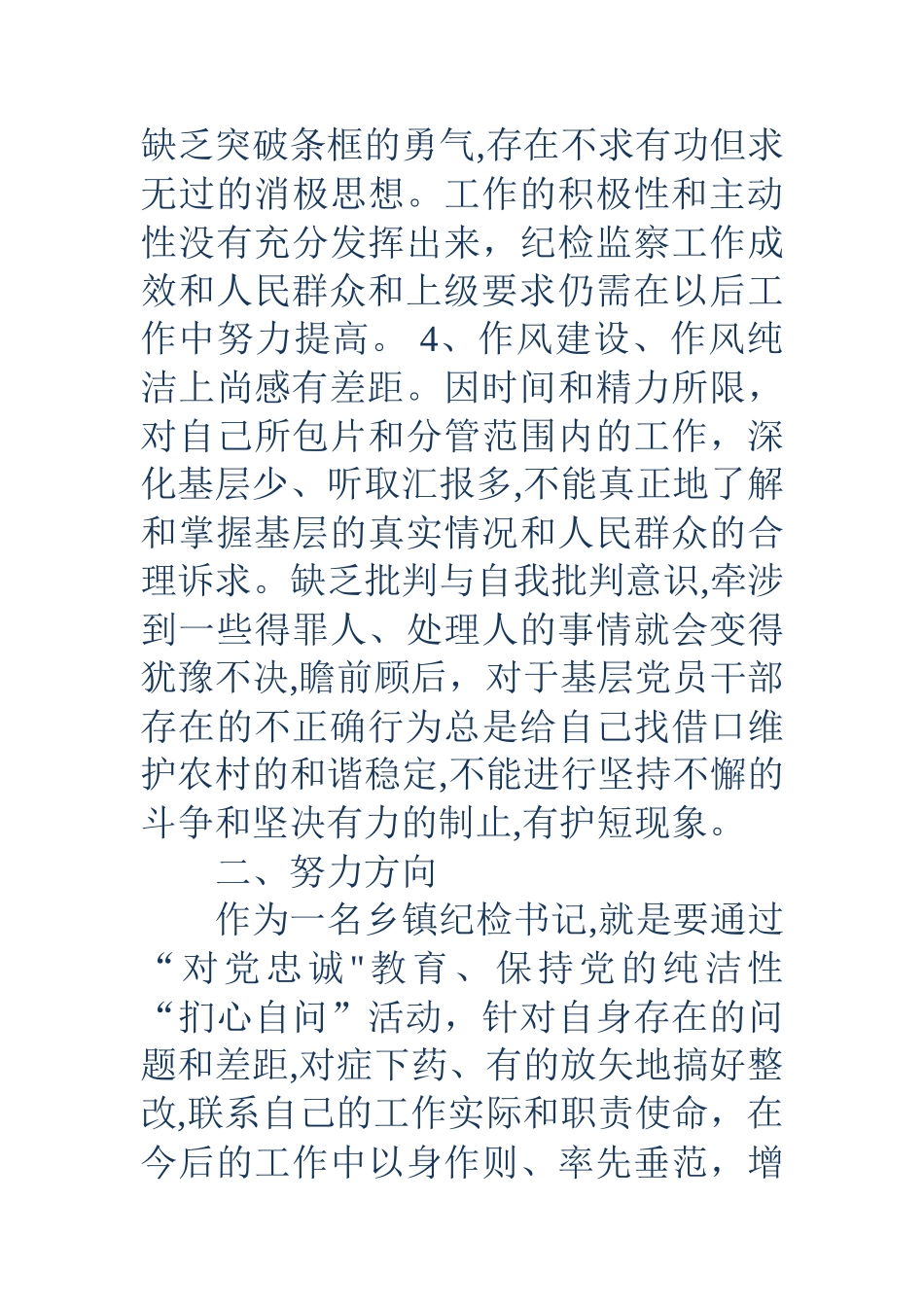 缺乏突破条框的勇气,存在不求有功但求无过的消极思想。工作的积极性和主动性没有充分发挥出来，纪检监察工作成效和人民群众和上级要求仍需在以后工作中努力提高。 4、作风建设、作风纯洁上尚感有差距。因时间和精力所限，对自己所包片和分管范围内的工作，深化基层少、听取汇报多,不能真正地了解和掌握基层的真实情况和人民群众的合理诉求。缺乏批判与自我批判意识,牵涉到一些得罪人、处理人的事情就会变得犹豫不决,瞻前顾后，对于基层党员干部存在的不正确行为总是给自己找借口维护农村的和谐稳定,不能进行坚持不懈的斗争和坚决有力的制止,有护短现象。

二、努力方向

作为一名乡镇纪检书记,就是要通过“对党忠诚"教育、保持党的纯洁性“扪心自问”活动，针对自身存在的问题和差距,对症下药、有的放矢地搞好整改,联系自己的工作实际和职责使命，在今后的工作中以身作则、率先垂范，增